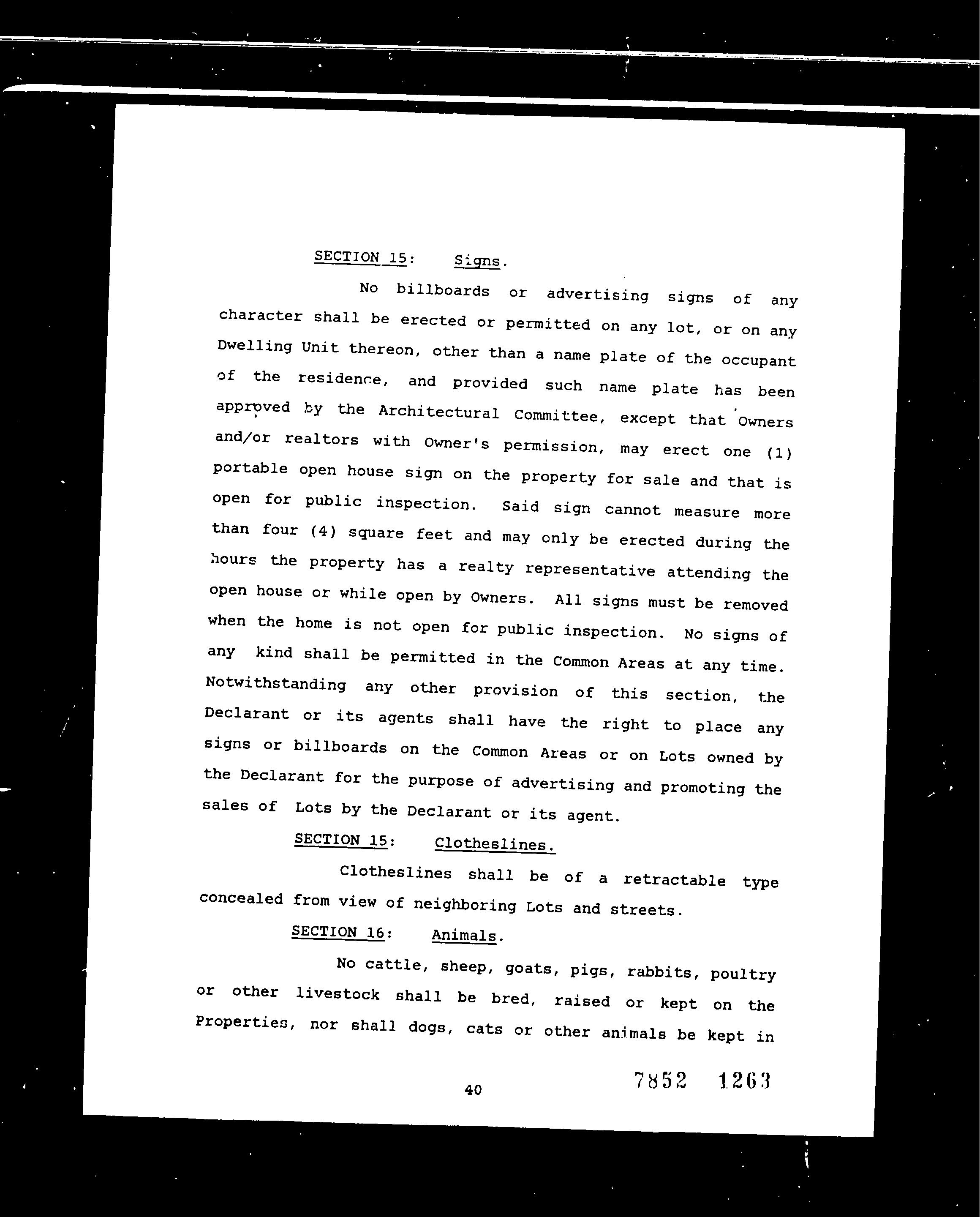 SECTION 15: Signs.

No billboards or advertising signs of any character shall be erected or permitted on any lot, or on any Dwelling Unit thereon, other than a name plate of the occupant of the residence, and provided such name plate has been approved by the Architectural Committee, except that Owners and/or realtors with Owner's permission, may erect one (1) portable open house sign on the property for sale and that is open for public inspection. Said sign cannot measure more than four (4) square feet and may only be erected during the hours the property has a realty representative attending the open house or while open by Owners. All signs must be removed when the home is not open for public inspection. No signs of any kind shall be permitted in the Common Areas at any time. Notwithstanding any other provision of this section, the Declarant or its agents shall have the right to place any signs or billboards on the Common Areas or on Lots owned by the Declarant for the purpose of advertising and promoting the sales of Lots by the Declarant or its agent.

SECTION 15: Clotheslines.

Clotheslines shall be of a retractable type concealed from view of neighboring Lots and streets.

SECTION 16: Animals.

No cattle, sheep, goats, pigs, rabbits, poultry or other livestock shall be bred, raised or kept on the Properties, nor shall dogs, cats or other animals be kept in

40

7852 1263